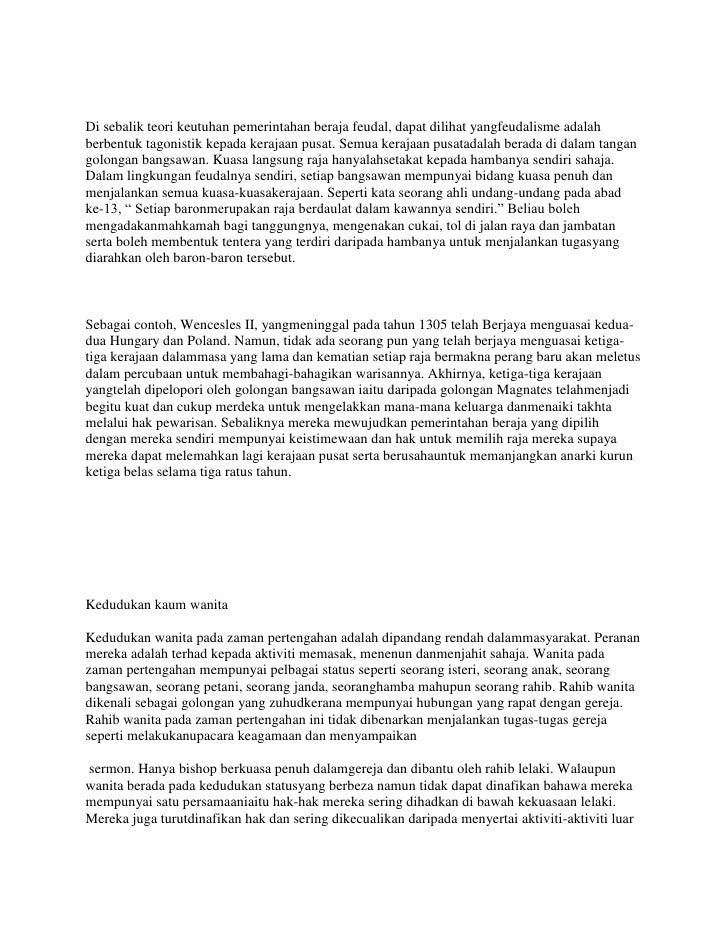 Di sebalik teori keutuhan pemerintahan beraja feudal, dapat dilihat yangfeudalisme adalah berbentuk tagonistik kepada kerajaan pusat. Semua kerajaan pusatadalah berada di dalam tangan golongan bangsawan. Kuasa langsung raja hanyalahsetakat kepada hambanya sendiri sahaja. Dalam lingkungan feudalnya sendiri, setiap bangsawan mempunyai bidang kuasa penuh dan menjalankan semua kuasa-kuasakerajaan. Seperti kata seorang ahli undang-undang pada abad ke-13, “ Setiap baronmerupakan raja berdaulat dalam kawannya sendiri.” Beliau boleh mengadakanmahkamah bagi tanggungnya, mengenakan cukai, tol di jalan raya dan jambatan serta boleh membentuk tentera yang terdiri daripada hambanya untuk menjalankan tugasyang diarahkan oleh baron-baron tersebut.

Sebagai contoh, Wencesles II, yangmeninggal pada tahun 1305 telah Berjaya menguasai kedua-dua Hungary dan Poland. Namun, tidak ada seorang pun yang telah berjaya menguasai ketiga-tiga kerajaan dalammasa yang lama dan kematian setiap raja bermakna perang baru akan meletus dalam percubaan untuk membahagi-bahagikan warisannya. Akhirnya, ketiga-tiga kerajaan yangtelah dipelopori oleh golongan bangsawan iaitu daripada golongan Magnates telahmenjadi begitu kuat dan cukup merdeka untuk mengelakkan mana-mana keluarga danmenaiki takhta melalui hak pewarisan. Sebaliknya mereka mewujudkan pemerintahan beraja yang dipilih dengan mereka sendiri mempunyai keistimewaan dan hak untuk memilih raja mereka supaya mereka dapat melemahkan lagi kerajaan pusat serta berusahauntuk memanjangkan anarki kurun ketiga belas selama tiga ratus tahun.

Kedudukan kaum wanita

Kedudukan wanita pada zaman pertengahan adalah dipandang rendah dalammasyarakat. Peranan mereka adalah terhad kepada aktiviti memasak, menenun danmenjahit sahaja. Wanita pada zaman pertengahan mempunyai pelbagai status seperti seorang isteri, seorang anak, seorang bangsawan, seorang petani, seorang janda, seoranghamba mahupun seorang rahib. Rahib wanita dikenali sebagai golongan yang zuhudkerana mempunyai hubungan yang rapat dengan gereja. Rahib wanita pada zaman pertengahan ini tidak dibenarkan menjalankan tugas-tugas gereja seperti melakukanupacara keagamaan dan menyampaikan

sermon. Hanya bishop berkuasa penuh dalamgereja dan dibantu oleh rahib lelaki. Walaupun wanita berada pada kedudukan statusyang berbeza namun tidak dapat dinafikan bahawa mereka mempunyai satu persamaaniaitu hak-hak mereka sering dihadkan di bawah kekuasaan lelaki. Mereka juga turutdinafikan hak dan sering dikecualikan daripada menyertai aktiviti-aktiviti luar